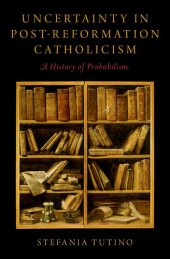 UNCERTAINTY IN POST-REFORMATION CATHOLICISM

A History of Probabilism

STEFANIA TUTINO